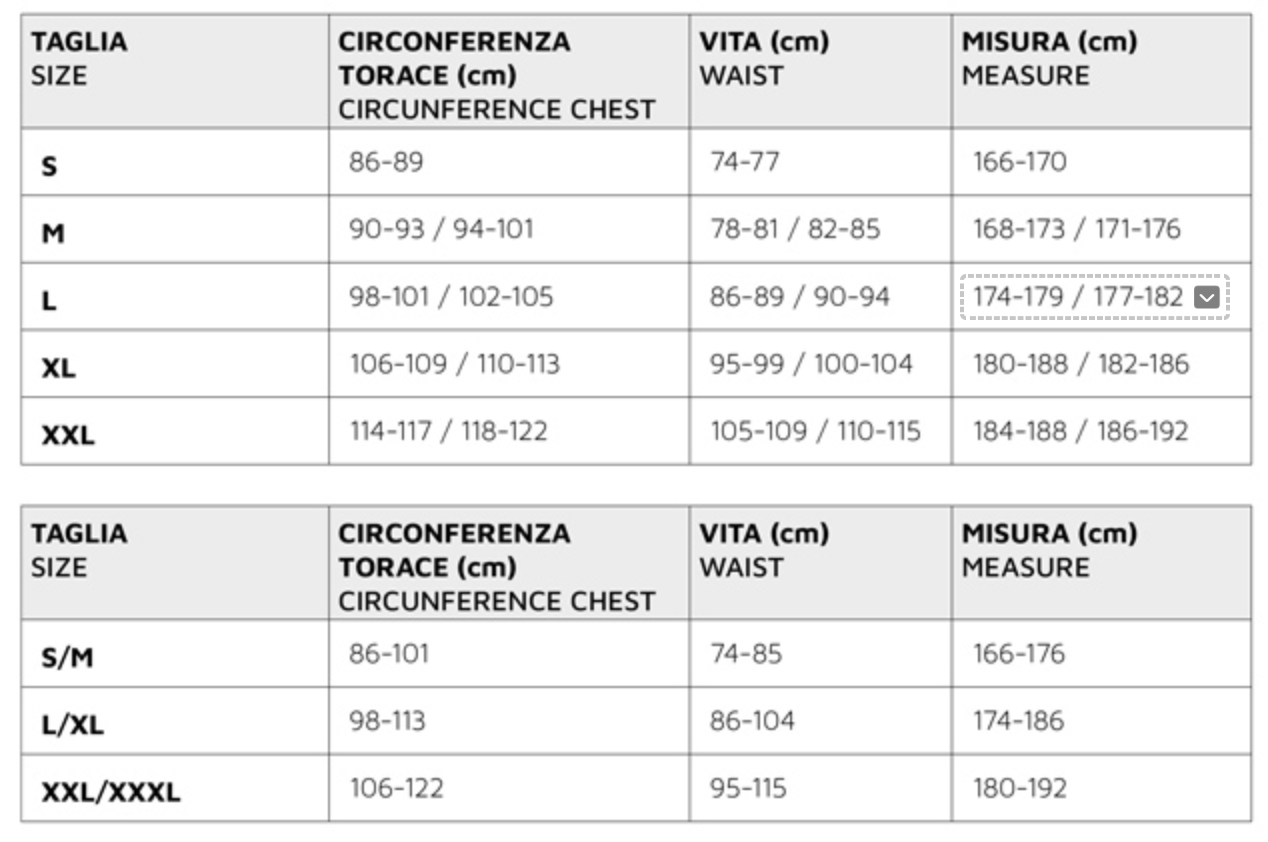 | TAGLIA SIZE | CIRCONFERENZA TORACE (cm) CIRCUNFERENCE CHEST | VITA (cm) WAIST | MISURA (cm) MEASURE |
|---|---|---|---|
| S | 86-89 | 74-77 | 166-170 |
| M | 90-93 / 94-101 | 78-81 / 82-85 | 168-173 / 171-176 |
| L | 98-101 / 102-105 | 86-89 / 90-94 | 174-179 / 177-182 |
| XL | 106-109 / 110-113 | 95-99 / 100-104 | 180-188 / 182-186 |
| XXL | 114-117 / 118-122 | 105-109 / 110-115 | 184-188 / 186-192 |

| TAGLIA SIZE | CIRCONFERENZA TORACE (cm) CIRCUNFERENCE CHEST | VITA (cm) WAIST | MISURA (cm) MEASURE |
|---|---|---|---|
| S/M | 86-101 | 74-85 | 166-176 |
| L/XL | 98-113 | 86-104 | 174-186 |
| XXL/XXXL | 106-122 | 95-115 | 180-192 |